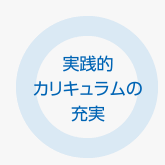 実践的
カリキュラムの
充実